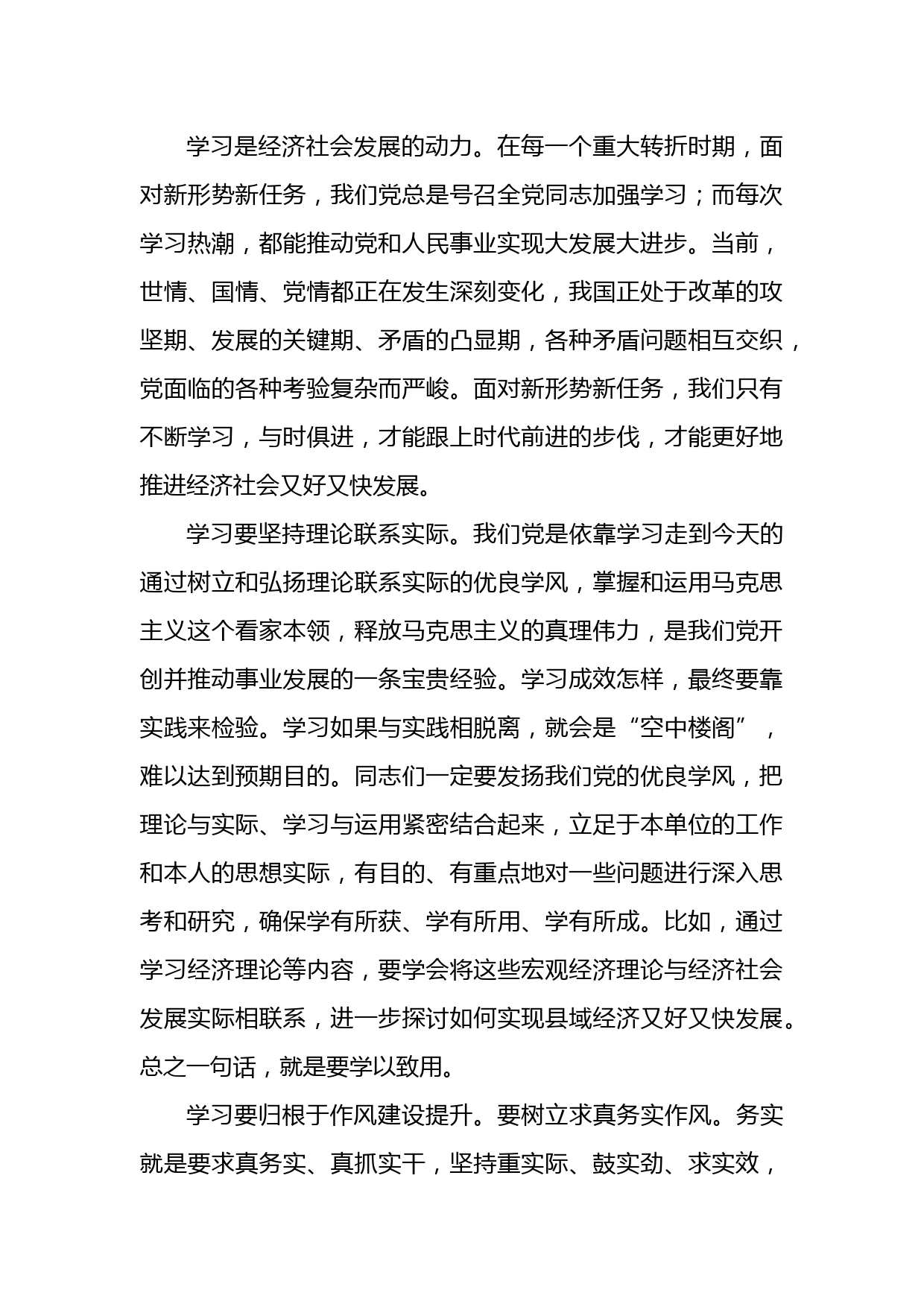 学习是经济社会发展的动力。在每一个重大转折时期，面对新形势新任务，我们党总是号召全党同志加强学习；而每次学习热潮，都能推动党和人民事业实现大发展大进步。当前，世情、国情、党情都正在发生深刻变化，我国正处于改革的攻坚期、发展的关键期、矛盾的凸显期，各种矛盾问题相互交织，党面临的各种考验复杂而严峻。面对新形势新任务，我们只有不断学习，与时俱进，才能跟上时代前进的步伐，才能更好地推进经济社会又好又快发展。

学习要坚持理论联系实际。我们党是依靠学习走到今天的通过树立和弘扬理论联系实际的优良学风，掌握和运用马克思主义这个看家本领，释放马克思主义的真理伟力，是我们党开创并推动事业发展的一条宝贵经验。学习成效怎样，最终要靠实践来检验。学习如果与实践相脱离，就会是“空中楼阁”，难以达到预期目的。同志们一定要发扬我们党的优良学风，把理论与实际、学习与运用紧密结合起来，立足于本单位的工作和本人的思想实际，有目的、有重点地对一些问题进行深入思考和研究，确保学有所获、学有所用、学有所成。比如，通过学习经济理论等内容，要学会将这些宏观经济理论与经济社会发展实际相联系，进一步探讨如何实现县域经济又好又快发展。总之一句话，就是要学以致用。

学习要归根于作风建设提升。要树立求真务实作风。务实就是要求真务实、真抓实干，坚持重实际、鼓实劲、求实效，